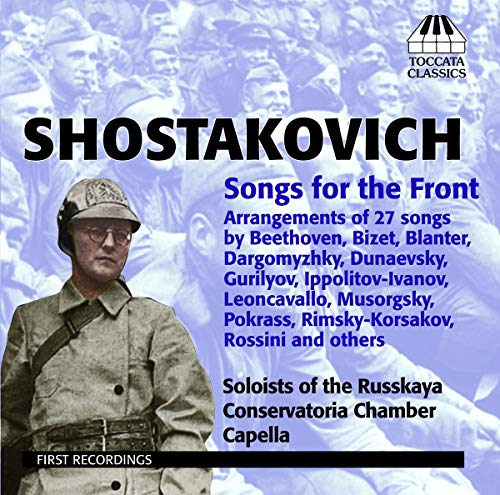 TOCCATA
CLASSICS

SHOSTAKOVICH

Songs for the Front

Arrangements of 27 songs by Beethoven, Bizet, Blanter, Dargomyzhky, Dunaevsky, Gurilyov, Ippolitov-Ivanov, Leoncavallo, Musorgsky, Pokrass, Rimsky-Korsakov, Rossini and others

Soloists of the Russkaya Conservatoria Chamber Capella

FIRST RECORDINGS